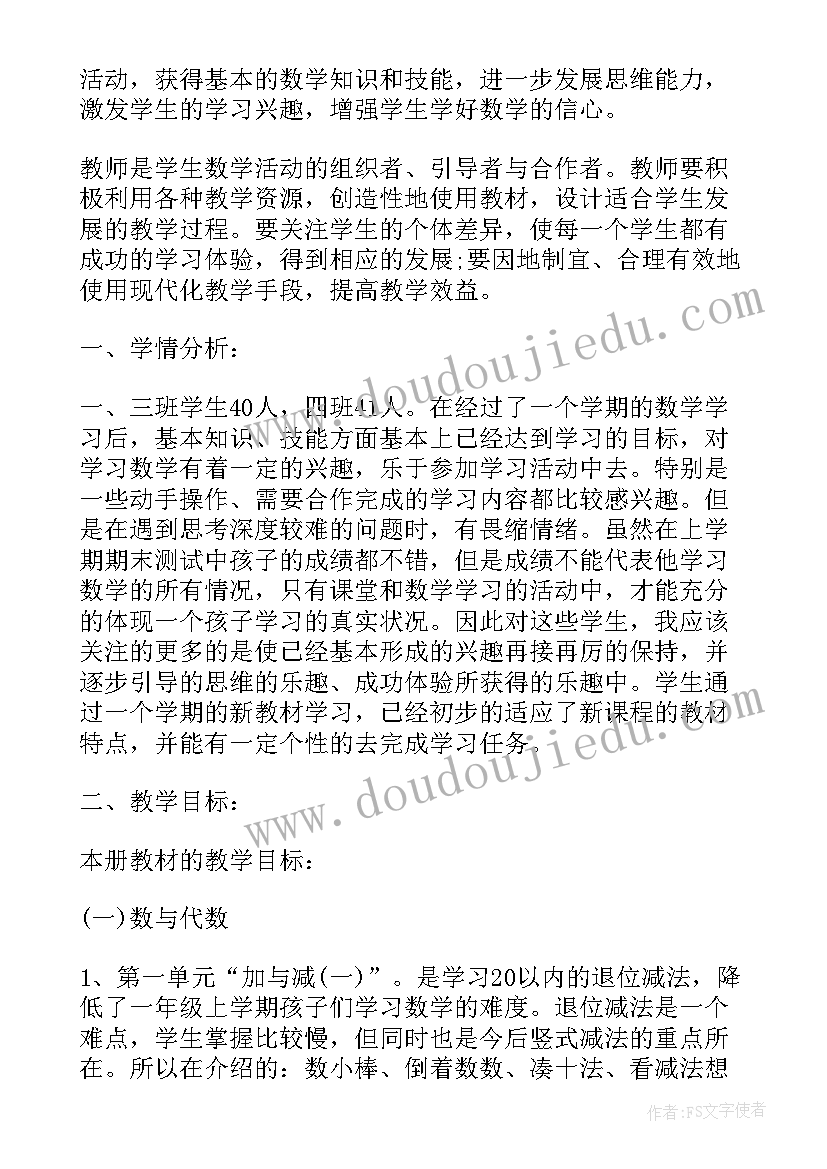 活动，获得基本的数学知识和技能，进一步发展思维能力，激发学生的学习兴趣，增强学生学好数学的信心。

教师是学生数学活动的组织者、引导者与合作者。教师要积极利用各种教学资源，创造性地使用教材，设计适合学生发展的教学过程。要关注学生的个体差异，使每一个学生都有成功的学习体验，得到相应的发展;要因地制宜、合理有效地使用现代化教学手段，提高教学效益。

一、学情分析：

一、三班学生40人，四班41人。在经过了一个学期的数学学习后，基本知识、技能方面基本上已经达到学习的目标，对学习数学有着一定的兴趣，乐于参加学习活动中去。特别是一些动手操作、需要合作完成的学习内容都比较感兴趣。但是在遇到思考深度较难的问题时，有畏缩情绪。虽然在上学期期末测试中孩子的成绩都不错，但是成绩不能代表他学习数学的所有情况，只有课堂和数学学习的活动中，才能充分的体现一个孩子学习的真实状况。因此对这些学生，我应该关注的更多的是使已经基本形成的兴趣再接再厉的保持，并逐步引导的思维的乐趣、成功体验所获得的乐趣中。学生通过一个学期的新教材学习，已经初步的适应了新课程的教材特点，并能有一定个性的去完成学习任务。

二、教学目标：

本册教材的教学目标：

(一)数与代数

1、第一单元“加与减(一)”。是学习20以内的退位减法，降低了一年级上学期孩子们学习数学的难度。退位减法是一个难点，学生掌握比较慢，但同时也是今后竖式减法的重点所在。所以在介绍的：数小棒、倒着数数、凑十法、看减法想

www.doudoujiedu.com
www.doudoujiedu.com

作者：FS文字使者